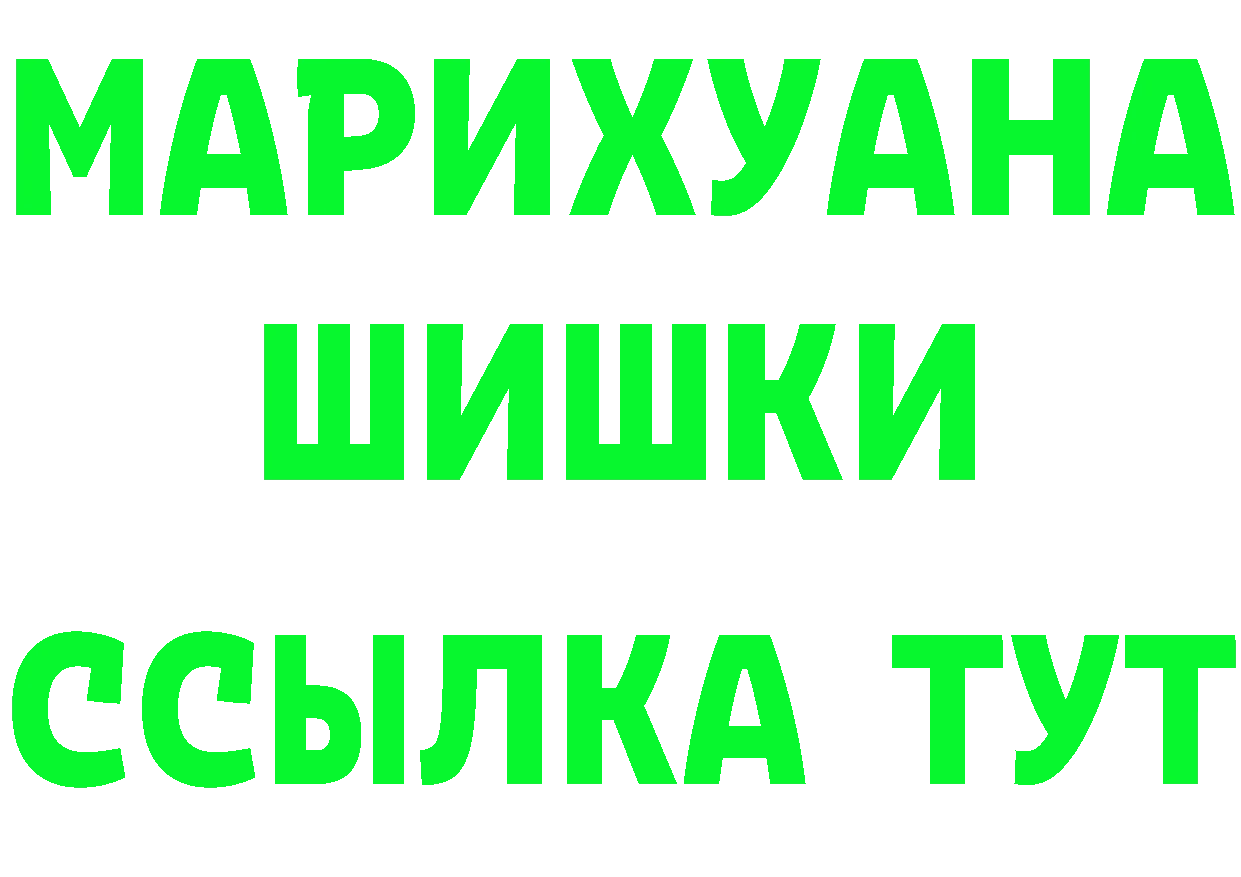 МАРИХУАНА
ШИШКИ
ССЫЛКА ТУТ